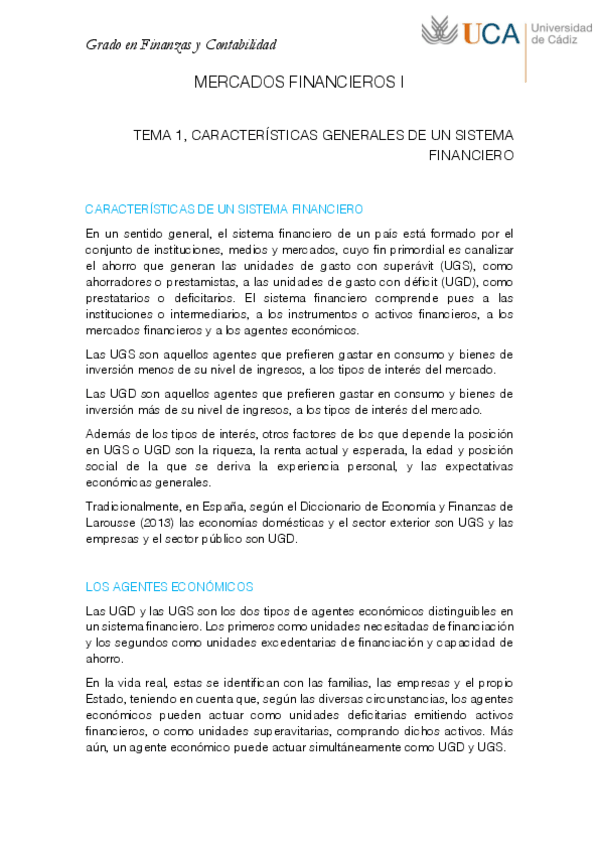 Grado en Finanzas y Contabilidad

UCA Universidad de Cádiz

MERCADOS FINANCIEROS I

TEMA 1, CARACTERÍSTICAS GENERALES DE UN SISTEMA FINANCIERO

CARACTERÍSTICAS DE UN SISTEMA FINANCIERO

En un sentido general, el sistema financiero de un país está formado por el conjunto de instituciones, medios y mercados, cuyo fin primordial es canalizar el ahorro que generan las unidades de gasto con superávit (UGS), como ahorradores o prestamistas, a las unidades de gasto con déficit (UGD), como prestatarios o deficitarios. El sistema financiero comprende pues a las instituciones o intermediarios, a los instrumentos o activos financieros, a los mercados financieros y a los agentes económicos.

Las UGS son aquellos agentes que prefieren gastar en consumo y bienes de inversión menos de su nivel de ingresos, a los tipos de interés del mercado.

Las UGD son aquellos agentes que prefieren gastar en consumo y bienes de inversión más de su nivel de ingresos, a los tipos de interés del mercado.

Además de los tipos de interés, otros factores de los que depende la posición en UGS o UGD son la riqueza, la renta actual y esperada, la edad y posición social de la que se deriva la experiencia personal, y las expectativas económicas generales.

Tradicionalmente, en España, según el Diccionario de Economía y Finanzas de Larousse (2013) las economías domésticas y el sector exterior son UGS y las empresas y el sector público son UGD.

LOS AGENTES ECONÓMICOS

Las UGD y las UGS son los dos tipos de agentes económicos distinguibles en un sistema financiero. Los primeros como unidades necesitadas de financiación y los segundos como unidades excedentarias de financiación y capacidad de ahorro.

En la vida real, estas se identifican con las familias, las empresas y el propio Estado, teniendo en cuenta que, según las diversas circunstancias, los agentes económicos pueden actuar como unidades deficitarias emitiendo activos financieros, o como unidades superavitarias, comprando dichos activos. Más aún, un agente económico puede actuar simultáneamente como UGD y UGS.